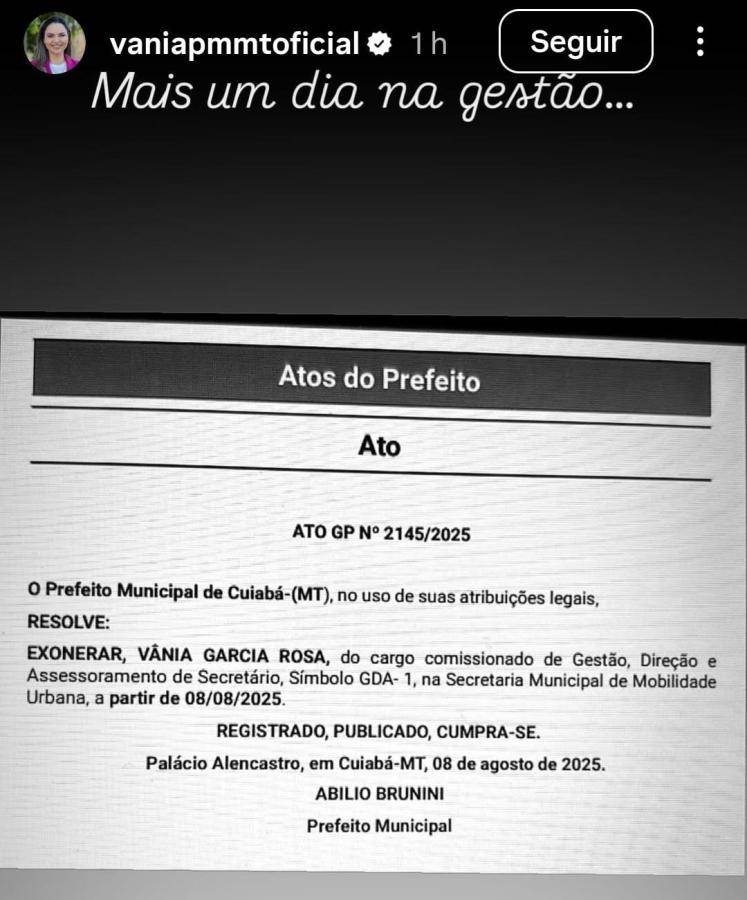 vaniapmmtoficial 1 h
Seguir

Mais um dia na gestão...

Atos do Prefeito

Ato

ATO GP Nº 2145/2025

O Prefeito Municipal de Cuiabá-(MT), no uso de suas atribuições legais,

RESOLVE:

EXONERAR, VÂNIA GARCIA ROSA, do cargo comissionado de Gestão, Direção e Assessoramento de Secretário, Símbolo GDA- 1, na Secretaria Municipal de Mobilidade Urbana, a partir de 08/08/2025.

REGISTRADO, PUBLICADO, CUMPRA-SE.

Palácio Alencastro, em Cuiabá-MT, 08 de agosto de 2025.

ABILIO BRUNINI

Prefeito Municipal